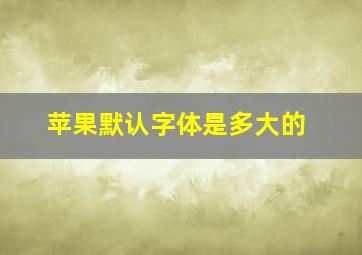 苹果默认字体是多大的